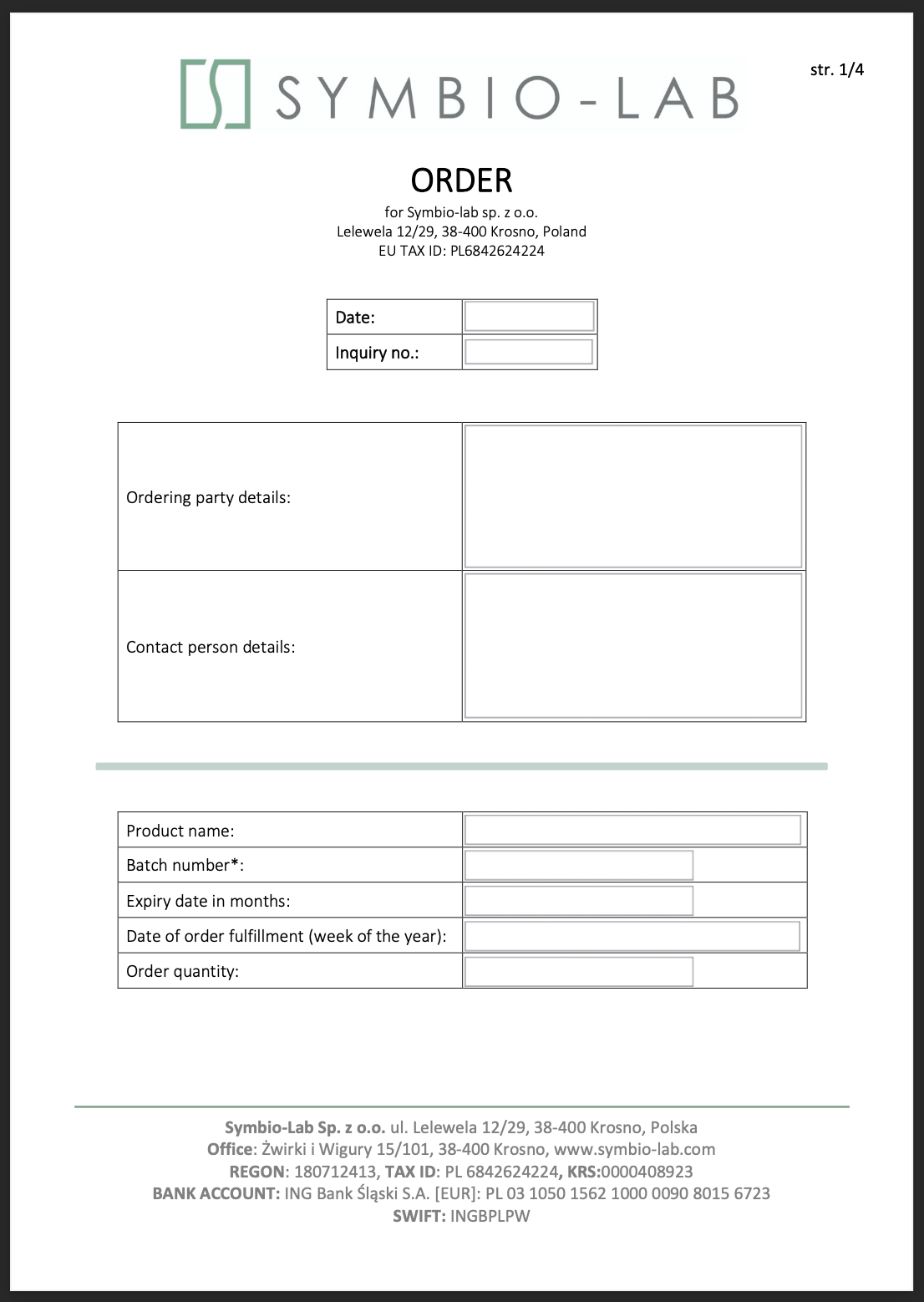 SYMBIO-LAB

str. 1/4

ORDER
for Symbio-lab sp. z o.o.
Lelewela 12/29, 38-400 Krosno, Poland
EU TAX ID: PL6842624224

| Date: | |
|---|---|
| Inquiry no.: | |

| Ordering party details: | |
|---|---|
| Contact person details: | |

| Product name: | |
|---|---|
| Batch number*: | |
| Expiry date in months: | |
| Date of order fulfillment (week of the year): | |
| Order quantity: | |

Symbio-Lab Sp. z o.o. ul. Lelewela 12/29, 38-400 Krosno, Polska
Office: Żwirki i Wigury 15/101, 38-400 Krosno, www.symbio-lab.com
REGON: 180712413, TAX ID: PL 6842624224, KRS:0000408923
BANK ACCOUNT: ING Bank Śląski S.A. [EUR]: PL 03 1050 1562 1000 0090 8015 6723
SWIFT: INGBPLPW